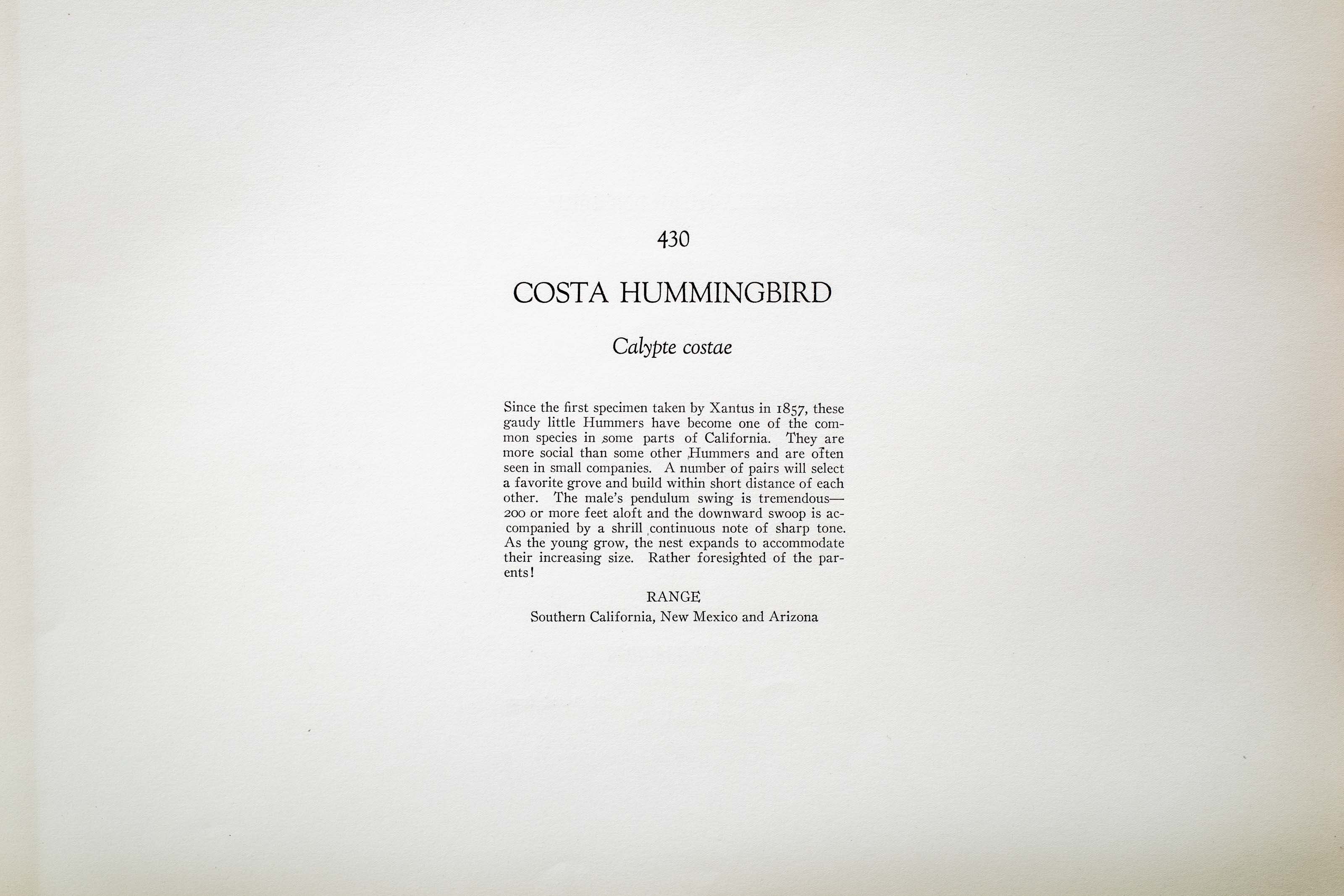 430

COSTA HUMMINGBIRD

Calypte costae

Since the first specimen taken by Xantus in 1857, these gaudy little Hummers have become one of the common species in some parts of California. They are more social than some other Hummers and are often seen in small companies. A number of pairs will select a favorite grove and build within short distance of each other. The male's pendulum swing is tremendous—200 or more feet aloft and the downward swoop is accompanied by a shrill continuous note of sharp tone. As the young grow, the nest expands to accommodate their increasing size. Rather foresighted of the parents!

RANGE

Southern California, New Mexico and Arizona